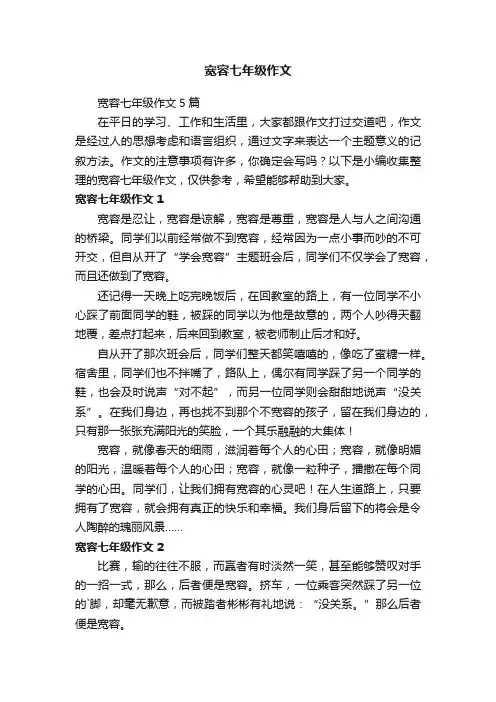 宽容七年级作文

宽容七年级作文 5 篇

在平日的学习、工作和生活里，大家都跟作文打过交道吧，作文是经过人的思想考虑和语言组织，通过文字来表达一个主题意义的记叙方法。作文的注意事项有许多，你确定会写吗？以下是小编收集整理的宽容七年级作文，仅供参考，希望能够帮助到大家。

宽容七年级作文 1

宽容是忍让，宽容是谅解，宽容是尊重，宽容是人与人之间沟通的桥梁。同学们以前经常做不到宽容，经常因为一点小事而吵的不可开交，但自从开了“学会宽容”主题班会后，同学们不仅学会了宽容，而且还做到了宽容。

还记得一天晚上吃完晚饭后，在回教室的路上，有一位同学不小心踩了前面同学的鞋，被踩的同学以为他是故意的，两个人吵得天翻地覆，差点打起来，后来回到教室，被老师制止后才和好。

自从开了那次班会后，同学们整天都笑嘻嘻的，像吃了蜜糖一样。宿舍里，同学们也不拌嘴了，路队上，偶尔有同学踩了另一个同学的鞋，也会及时说声“对不起”，而另一位同学则会甜甜地说声“没关系”。在我们身边，再也找不到那个不宽容的孩子，留在我们身边的，只有那一张张充满阳光的笑脸，一个其乐融融的大集体！

宽容，就像春天的细雨，滋润着每个人的心田；宽容，就像明媚的阳光，温暖着每个人的心田；宽容，就像一粒种子，播撒在每个同学的心田。同学们，让我们拥有宽容的心灵吧！在人生道路上，只要拥有了宽容，就会拥有真正的快乐和幸福。我们身后留下的将会是令人陶醉的瑰丽风景......

宽容七年级作文 2

比赛，输的往往不服，而赢者有时淡然一笑，甚至能够赞叹对手的一招一式，那么，后者便是宽容。挤车，一位乘客突然踩了另一位的`脚，却毫无歉意，而被踏者彬彬有礼地说：“没关系。”那么后者便是宽容。